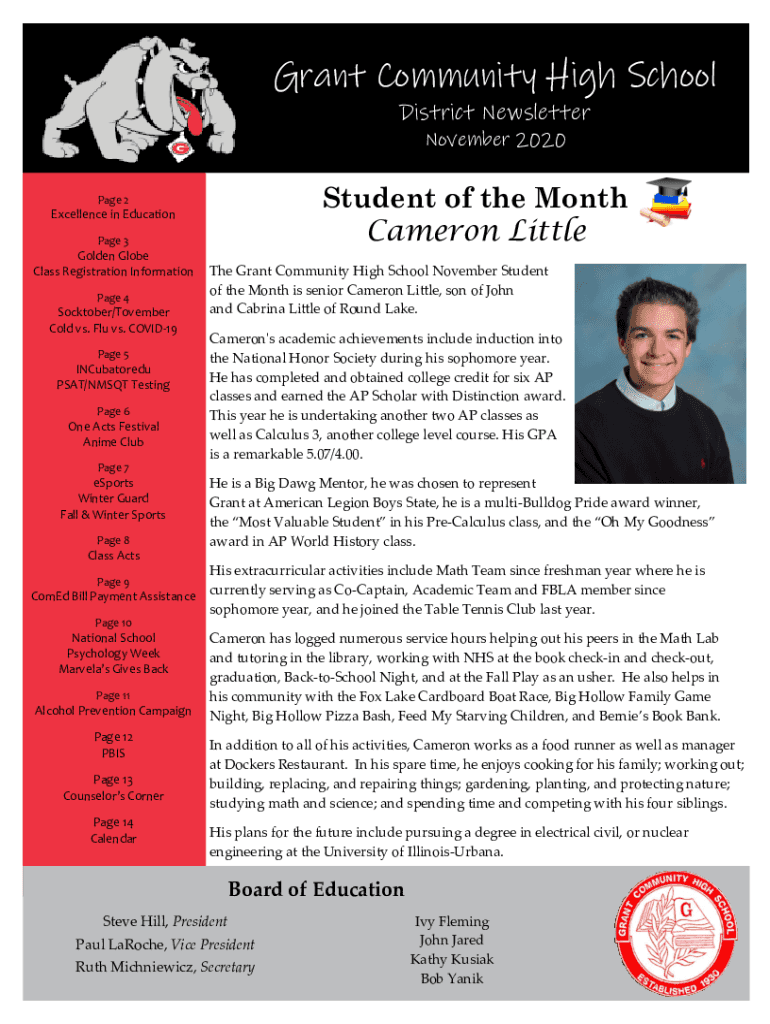 Grant Community High School
District Newsletter
November 2020

Page 2
Excellence in Education

Page 3
Golden Globe
Class Registration Information

Page 4
Socktober/Tovember
Cold vs. Flu vs. COVID-19

Page 5
INCubatoredu
PSAT/NMSQT Testing

Page 6
One Acts Festival
Anime Club

Page 7
eSports
Winter Guard
Fall & Winter Sports

Page 8
Class Acts

Page 9
ComEd Bill Payment Assistance

Page 10
National School
Psychology Week
Marvela's Gives Back

Page 11
Alcohol Prevention Campaign

Page 12
PBIS

Page 13
Counselor's Corner

Page 14
Calendar

Student of the Month
Cameron Little

The Grant Community High School November Student of the Month is senior Cameron Little, son of John and Cabrina Little of Round Lake.

Cameron's academic achievements include induction into the National Honor Society during his sophomore year. He has completed and obtained college credit for six AP classes and earned the AP Scholar with Distinction award. This year he is undertaking another two AP classes as well as Calculus 3, another college level course. His GPA is a remarkable 5.07/4.00.

He is a Big Dawg Mentor, he was chosen to represent Grant at American Legion Boys State, he is a multi-Bulldog Pride award winner, the "Most Valuable Student" in his Pre-Calculus class, and the "Oh My Goodness" award in AP World History class.

His extracurricular activities include Math Team since freshman year where he is currently serving as Co-Captain, Academic Team and FBLA member since sophomore year, and he joined the Table Tennis Club last year.

Cameron has logged numerous service hours helping out his peers in the Math Lab and tutoring in the library, working with NHS at the book check-in and check-out, graduation, Back-to-School Night, and at the Fall Play as an usher. He also helps in his community with the Fox Lake Cardboard Boat Race, Big Hollow Family Game Night, Big Hollow Pizza Bash, Feed My Starving Children, and Bernie's Book Bank.

In addition to all of his activities, Cameron works as a food runner as well as manager at Dockers Restaurant. In his spare time, he enjoys cooking for his family; working out; building, replacing, and repairing things; gardening, planting, and protecting nature; studying math and science; and spending time and competing with his four siblings.

His plans for the future include pursuing a degree in electrical civil, or nuclear engineering at the University of Illinois-Urbana.

Board of Education
Steve Hill, President
Paul LaRoche, Vice President
Ruth Michniewicz, Secretary

Ivy Fleming
John Jared
Kathy Kusiak
Bob Yanik

GRANT COMMUNITY HIGH SCHOOL
G
ESTABLISHED 1930